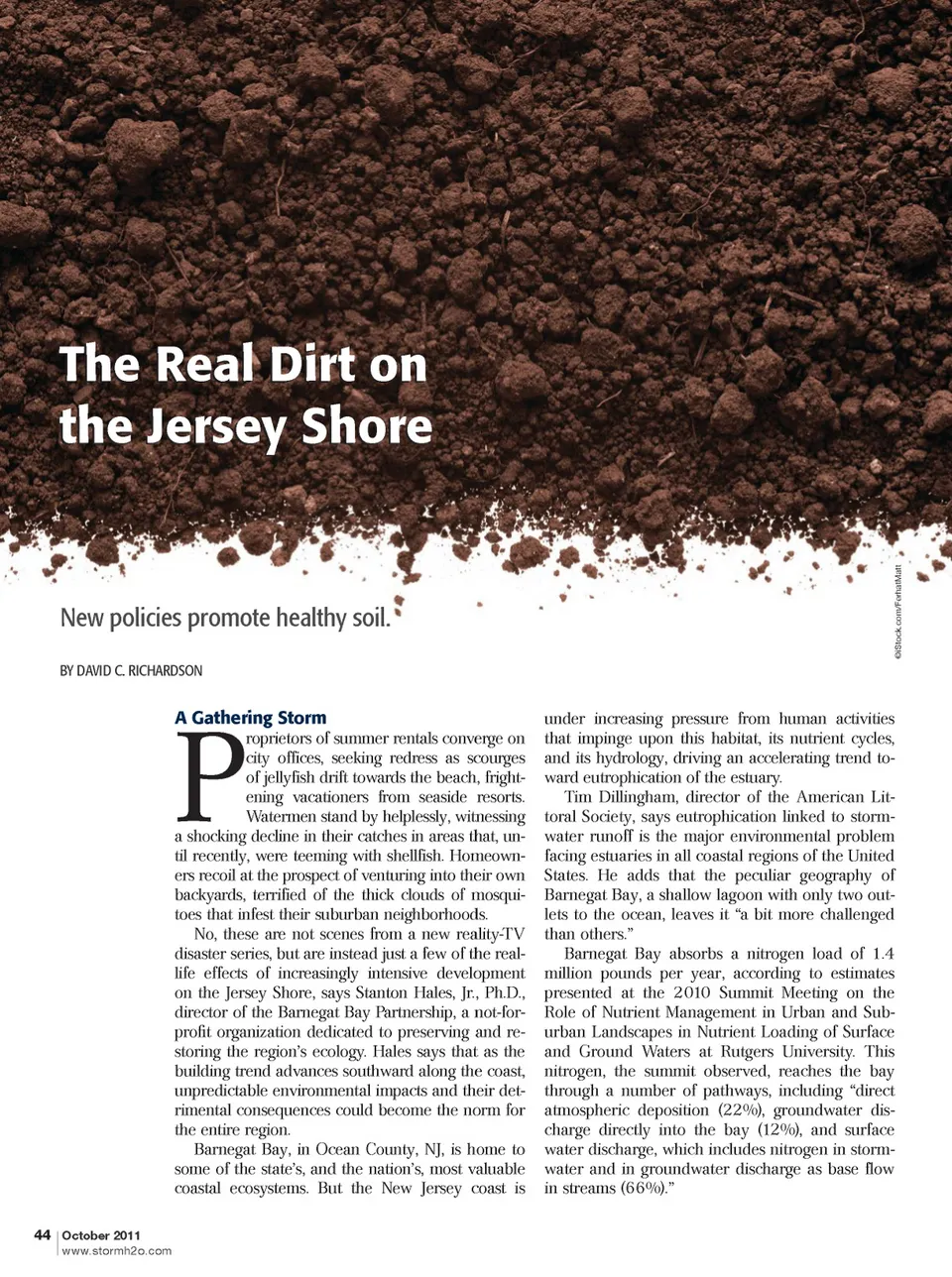 The Real Dirt on the Jersey Shore

©iStock.com/FerhatMatt

New policies promote healthy soil.

BY DAVID C. RICHARDSON

A Gathering Storm

Proprietors of summer rentals converge on city offices, seeking redress as scourges of jellyfish drift towards the beach, frightening vacationers from seaside resorts. Watermen stand by helplessly, witnessing a shocking decline in their catches in areas that, until recently, were teeming with shellfish. Homeowners recoil at the prospect of venturing into their own backyards, terrified of the thick clouds of mosquitoes that infest their suburban neighborhoods.

No, these are not scenes from a new reality-TV disaster series, but are instead just a few of the real-life effects of increasingly intensive development on the Jersey Shore, says Stanton Hales, Jr., Ph.D., director of the Barnegat Bay Partnership, a not-for-profit organization dedicated to preserving and restoring the region's ecology. Hales says that as the building trend advances southward along the coast, unpredictable environmental impacts and their detrimental consequences could become the norm for the entire region.

Barnegat Bay, in Ocean County, NJ, is home to some of the state's, and the nation's, most valuable coastal ecosystems. But the New Jersey coast is under increasing pressure from human activities that impinge upon this habitat, its nutrient cycles, and its hydrology, driving an accelerating trend toward eutrophication of the estuary.

Tim Dillingham, director of the American Littoral Society, says eutrophication linked to stormwater runoff is the major environmental problem facing estuaries in all coastal regions of the United States. He adds that the peculiar geography of Barnegat Bay, a shallow lagoon with only two outlets to the ocean, leaves it "a bit more challenged than others."

Barnegat Bay absorbs a nitrogen load of 1.4 million pounds per year, according to estimates presented at the 2010 Summit Meeting on the Role of Nutrient Management in Urban and Suburban Landscapes in Nutrient Loading of Surface and Ground Waters at Rutgers University. This nitrogen, the summit observed, reaches the bay through a number of pathways, including "direct atmospheric deposition (22%), groundwater discharge directly into the bay (12%), and surface water discharge, which includes nitrogen in stormwater and in groundwater discharge as base flow in streams (66%)."

44 | October 2011
www.stormh2o.com